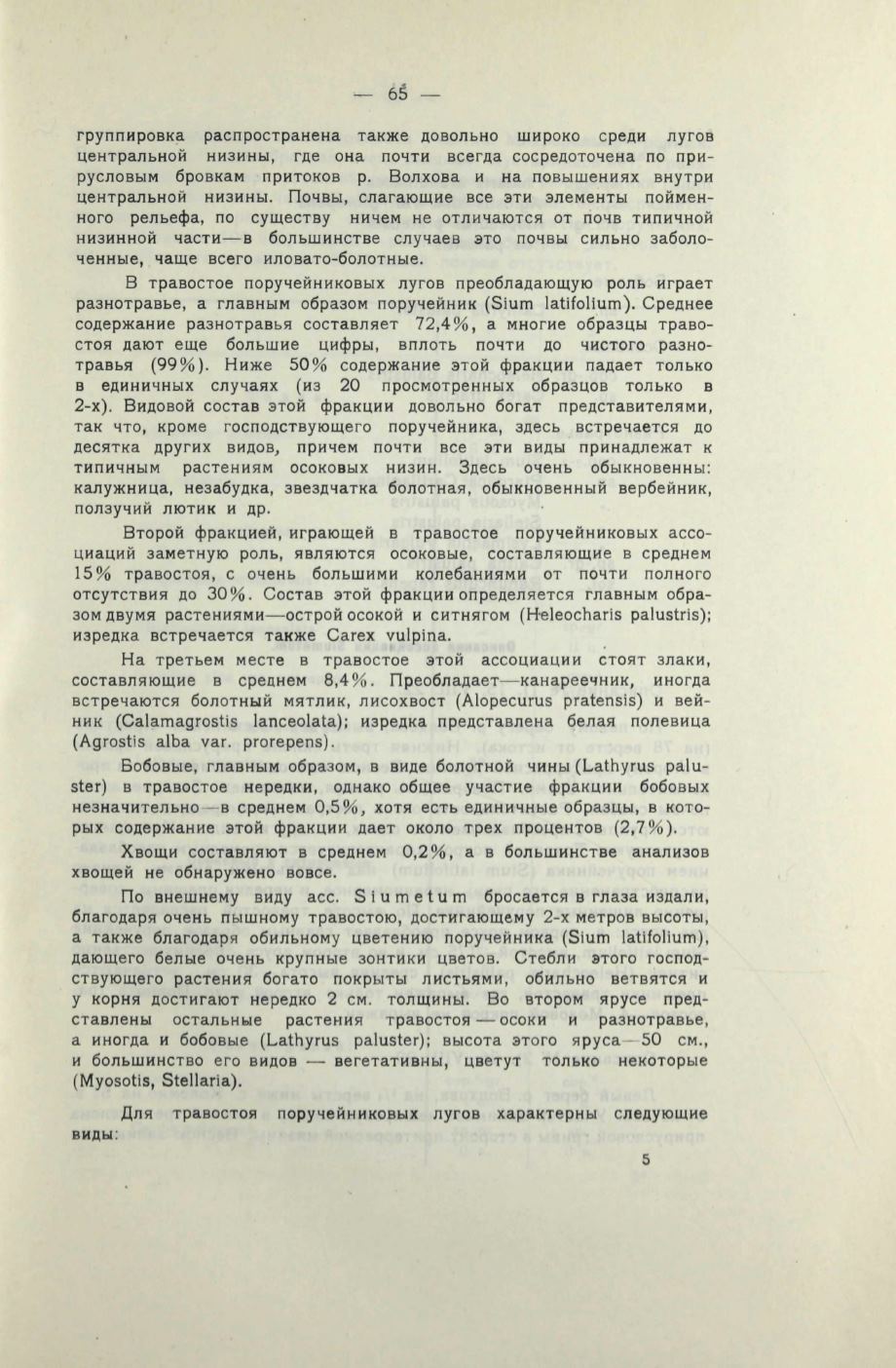 — 65 —

группировка распространена также довольно широко среди лугов центральной низины, где она почти всегда сосредоточена по прирусловым бровкам притоков р. Волхова и на повышениях внутри центральной низины. Почвы, слагающие все эти элементы пойменного рельефа, по существу ничем не отличаются от почв типичной низинной части—в большинстве случаев это почвы сильно заболоченные, чаще всего иловато-болотные.

В травостое поручейниковых лугов преобладающую роль играет разнотравье, а главным образом поручейник (Sium latifolium). Среднее содержание разнотравья составляет 72,4%, а многие образцы травостоя дают еще большие цифры, вплоть почти до чистого разнотравья (99%). Ниже 50% содержание этой фракции падает только в единичных случаях (из 20 просмотренных образцов только в 2-х). Видовой состав этой фракции довольно богат представителями, так что, кроме господствующего поручейника, здесь встречается до десятка других видов, причем почти все эти виды принадлежат к типичным растениям осоковых низин. Здесь очень обыкновенны: калужница, незабудка, звездчатка болотная, обыкновенный вербейник, ползучий лютик и др.

Второй фракцией, играющей в травостое поручейниковых ассоциаций заметную роль, являются осоковые, составляющие в среднем 15% травостоя, с очень большими колебаниями от почти полного отсутствия до 30%. Состав этой фракции определяется главным образом двумя растениями—острой осокой и ситнягом (Heleocharis palustris); изредка встречается также Carex vulpina.

На третьем месте в травостое этой ассоциации стоят злаки, составляющие в среднем 8,4%. Преобладает—канареечник, иногда встречаются болотный мятлик, лисохвост (Alopecurus pratensis) и вейник (Calamagrostis lanceolata); изредка представлена белая полевица (Agrostis alba var. prorepens).

Бобовые, главным образом, в виде болотной чины (Lathyrus paluster) в травостое нередки, однако общее участие фракции бобовых незначительно—в среднем 0,5%, хотя есть единичные образцы, в которых содержание этой фракции дает около трех процентов (2,7%).

Хвощи составляют в среднем 0,2%, а в большинстве анализов хвощей не обнаружено вовсе.

По внешнему виду асс. Siumetum бросается в глаза издали, благодаря очень пышному травостою, достигающему 2-х метров высоты, а также благодаря обильному цветению поручейника (Sium latifolium), дающего белые очень крупные зонтики цветов. Стебли этого господствующего растения богато покрыты листьями, обильно ветвятся и у корня достигают нередко 2 см. толщины. Во втором ярусе представлены остальные растения травостоя — осоки и разнотравье, а иногда и бобовые (Lathyrus paluster); высота этого яруса—50 см., и большинство его видов — вегетативны, цветут только некоторые (Myosotis, Stellaria).

Для травостоя поручейниковых лугов характерны следующие виды:

5